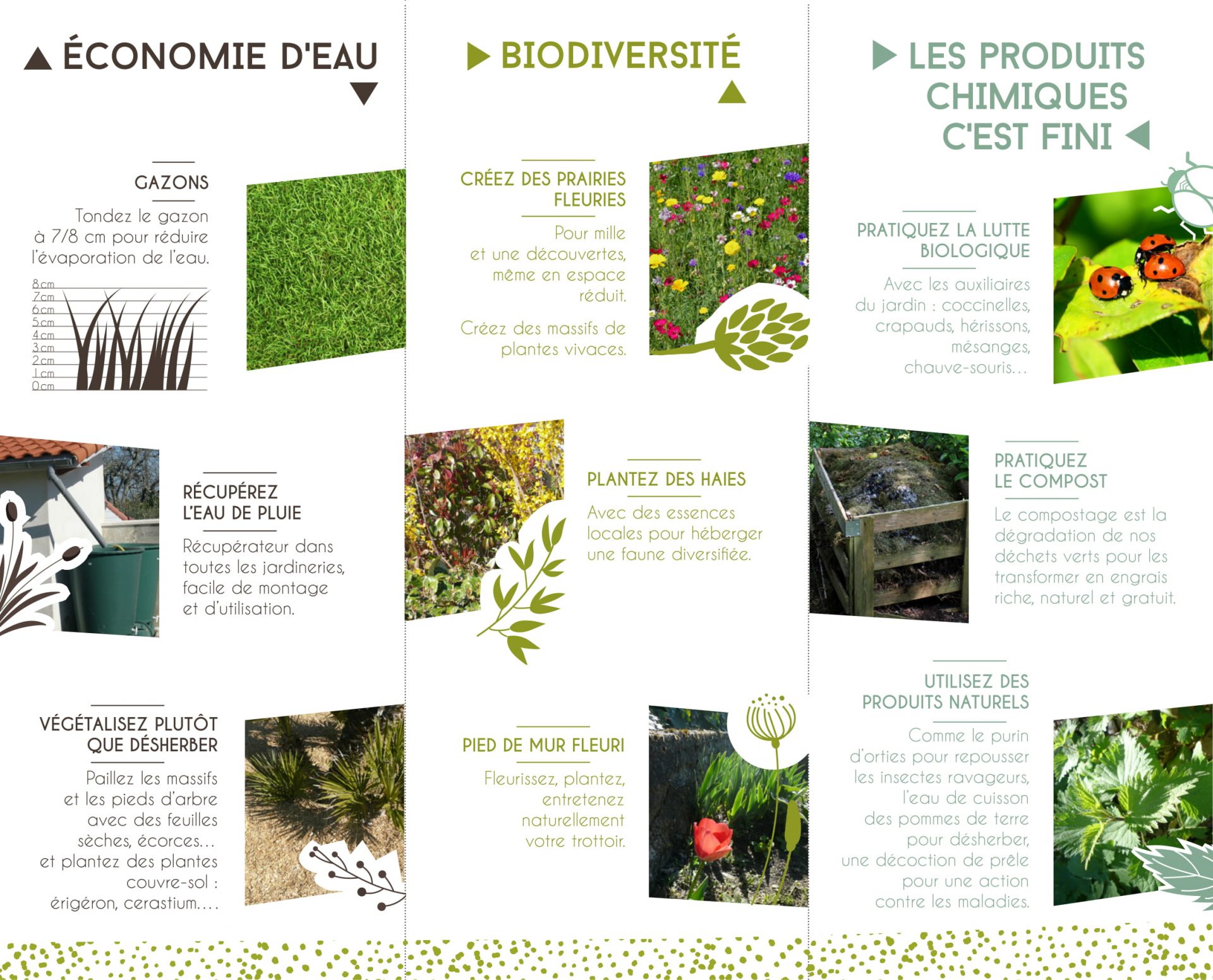 ÉCONOMIE D'EAU

GAZONS

Tondez le gazon à 7/8 cm pour réduire l'évaporation de l'eau.

8cm
7cm
6cm
5cm
4cm
3cm
2cm
1cm
0cm

RÉCUPÉREZ L'EAU DE PLUIE

Récupérateur dans toutes les jardineries, facile de montage et d'utilisation.

VÉGÉTALISEZ PLUTÔT QUE DÉSHERBER

Paillez les massifs et les pieds d'arbre avec des feuilles sèches, écorces… et plantez des plantes couvre-sol : érigéron, cerastium….

BIODIVERSITÉ

CRÉEZ DES PRAIRIES FLEURIES

Pour mille et une découvertes, même en espace réduit.

Créez des massifs de plantes vivaces.

PLANTEZ DES HAIES

Avec des essences locales pour héberger une faune diversifiée.

PIED DE MUR FLEURI

Fleurissez, plantez, entretenez naturellement votre trottoir.

LES PRODUITS CHIMIQUES C'EST FINI

PRATIQUEZ LA LUTTE BIOLOGIQUE

Avec les auxiliaires du jardin : coccinelles, crapauds, hérissons, mésanges, chauve-souris…

PRATIQUEZ LE COMPOST

Le compostage est la dégradation de nos déchets verts pour les transformer en engrais riche, naturel et gratuit.

UTILISEZ DES PRODUITS NATURELS

Comme le purin d'orties pour repousser les insectes ravageurs, l'eau de cuisson des pommes de terre pour désherber, une décoction de prêle pour une action contre les maladies.